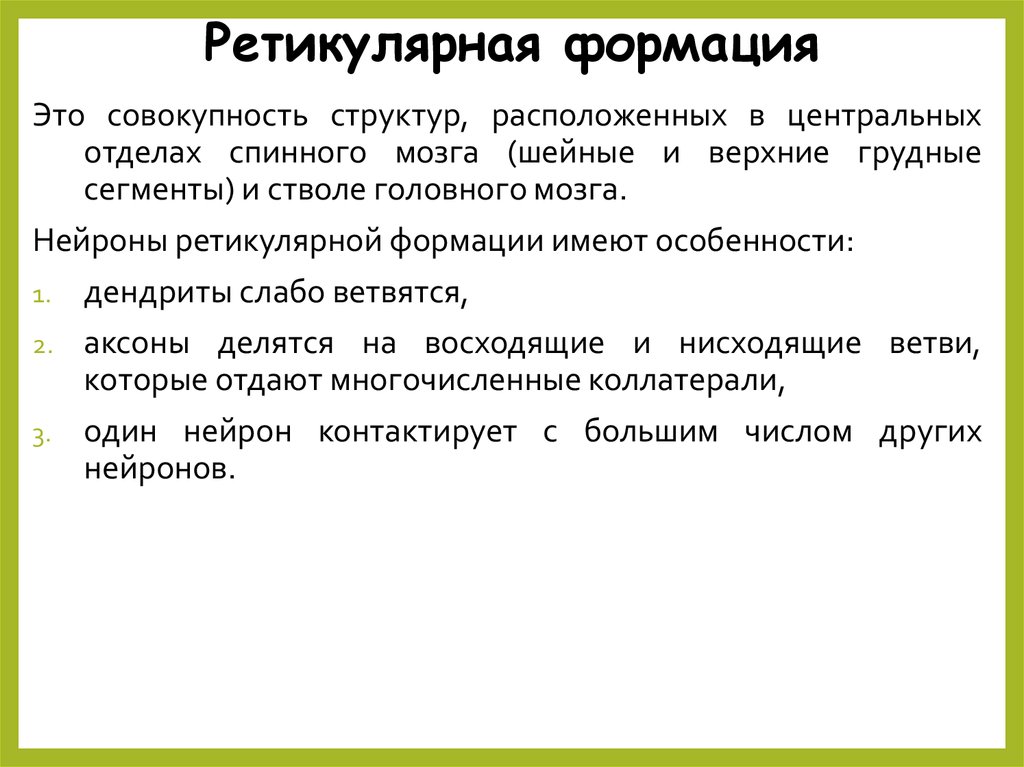 Ретикулярная формация

Это совокупность структур, расположенных в центральных отделах спинного мозга (шейные и верхние грудные сегменты) и стволе головного мозга.

Нейроны ретикулярной формации имеют особенности:

1. дендриты слабо ветвятся,

2. аксоны делятся на восходящие и нисходящие ветви, которые отдают многочисленные коллатерали,

3. один нейрон контактирует с большим числом других нейронов.